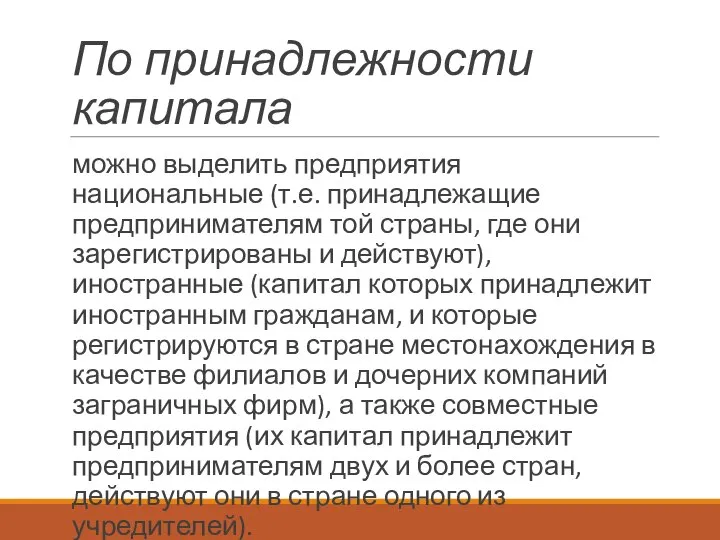 По принадлежности капитала

можно выделить предприятия национальные (т.е. принадлежащие предпринимателям той страны, где они зарегистрированы и действуют), иностранные (капитал которых принадлежит иностранным гражданам, и которые регистрируются в стране местонахождения в качестве филиалов и дочерних компаний заграничных фирм), а также совместные предприятия (их капитал принадлежит предпринимателям двух и более стран, действуют они в стране одного из учредителей).